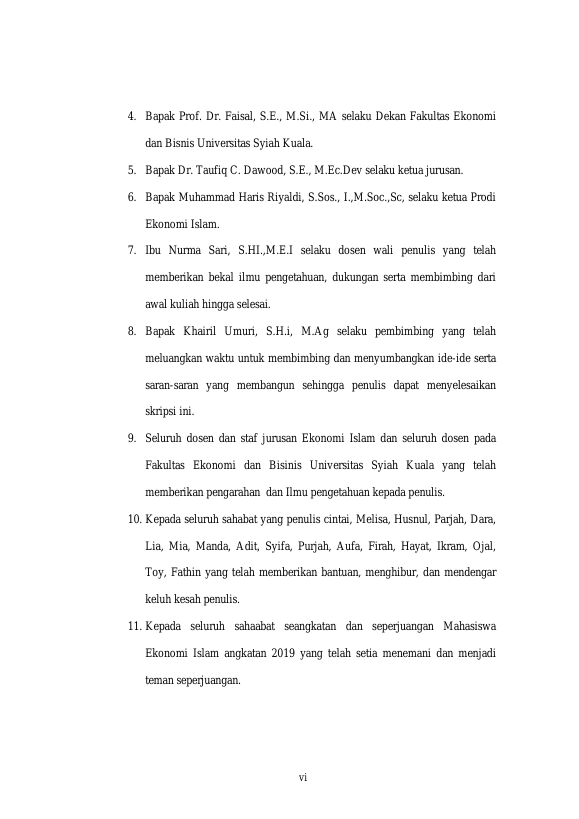 4. Bapak Prof. Dr. Faisal, S.E., M.Si., MA selaku Dekan Fakultas Ekonomi dan Bisnis Universitas Syiah Kuala.

5. Bapak Dr. Taufiq C. Dawood, S.E., M.Ec.Dev selaku ketua jurusan.

6. Bapak Muhammad Haris Riyaldi, S.Sos., I.,M.Soc.,Sc, selaku ketua Prodi Ekonomi Islam.

7. Ibu Nurma Sari, S.HI.,M.E.I selaku dosen wali penulis yang telah memberikan bekal ilmu pengetahuan, dukungan serta membimbing dari awal kuliah hingga selesai.

8. Bapak Khairil Umuri, S.H.i, M.Ag selaku pembimbing yang telah meluangkan waktu untuk membimbing dan menyumbangkan ide-ide serta saran-saran yang membangun sehingga penulis dapat menyelesaikan skripsi ini.

9. Seluruh dosen dan staf jurusan Ekonomi Islam dan seluruh dosen pada Fakultas Ekonomi dan Bisinis Universitas Syiah Kuala yang telah memberikan pengarahan dan Ilmu pengetahuan kepada penulis.

10. Kepada seluruh sahabat yang penulis cintai, Melisa, Husnul, Parjah, Dara, Lia, Mia, Manda, Adit, Syifa, Purjah, Aufa, Firah, Hayat, Ikram, Ojal, Toy, Fathin yang telah memberikan bantuan, menghibur, dan mendengar keluh kesah penulis.

11. Kepada seluruh sahaabat seangkatan dan seperjuangan Mahasiswa Ekonomi Islam angkatan 2019 yang telah setia menemani dan menjadi teman seperjuangan.

vi